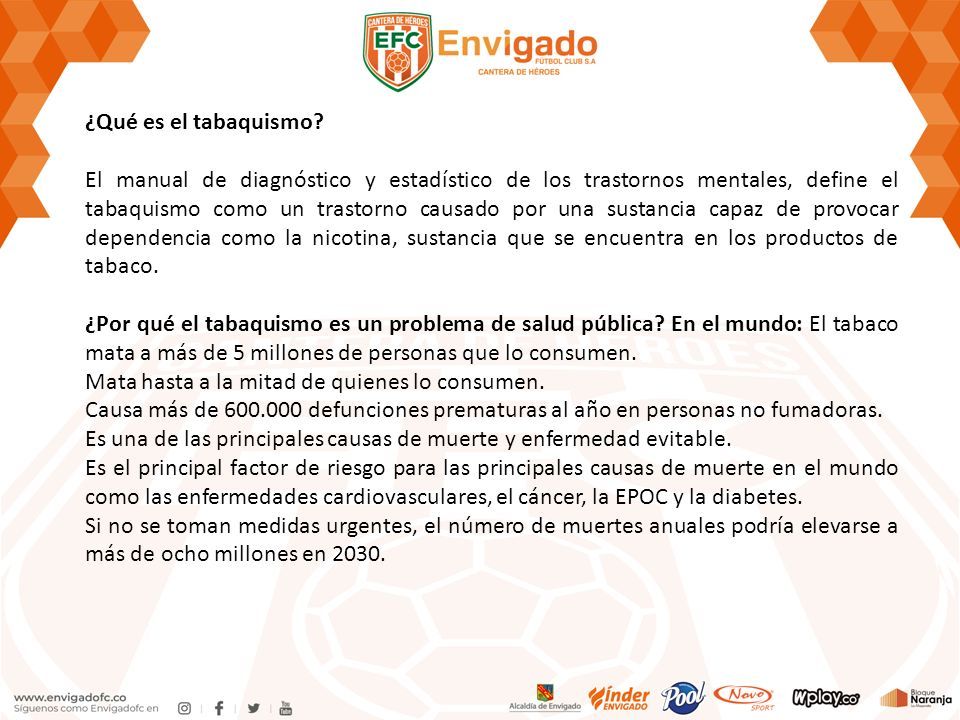 CANTERA DE HÉROES
EFC
Envigado
FUTBOL CLUB S.A
CANTERA DE HÉROES

¿Qué es el tabaquismo?

El manual de diagnóstico y estadístico de los trastornos mentales, define el tabaquismo como un trastorno causado por una sustancia capaz de provocar dependencia como la nicotina, sustancia que se encuentra en los productos de tabaco.

¿Por qué el tabaquismo es un problema de salud pública? En el mundo: El tabaco mata a más de 5 millones de personas que lo consumen.
Mata hasta a la mitad de quienes lo consumen.
Causa más de 600.000 defunciones prematuras al año en personas no fumadoras.
Es una de las principales causas de muerte y enfermedad evitable.
Es el principal factor de riesgo para las principales causas de muerte en el mundo como las enfermedades cardiovasculares, el cáncer, la EPOC y la diabetes.
Si no se toman medidas urgentes, el número de muertes anuales podría elevarse a más de ocho millones en 2030.

www.envigadofc.co
Síguenos como Envigadofc en

Alcaldía de Envigado
inder ENVIGADO
Pool
Novo SPORT
Wplay.co
Bloque Naranja